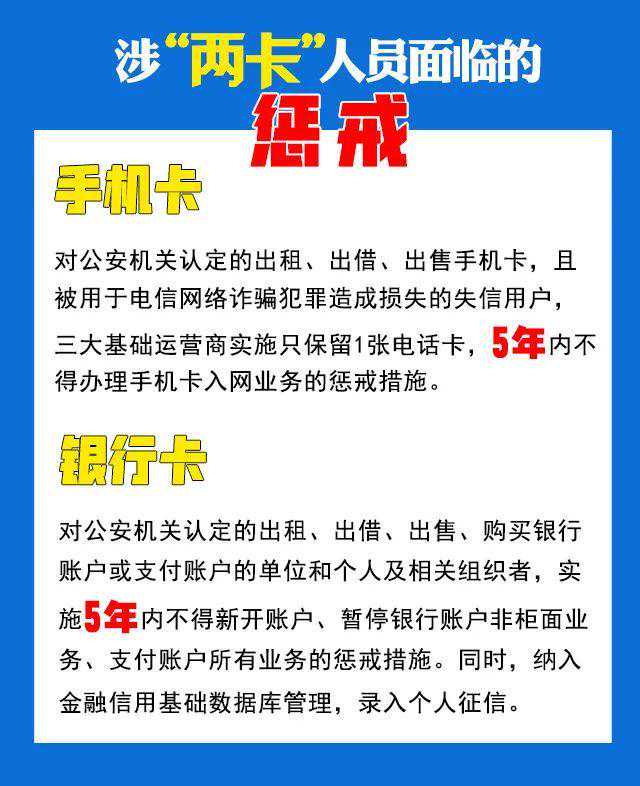 涉“两卡”人员面临的

惩戒

手机卡

对公安机关认定的出租、出借、出售手机卡，且被用于电信网络诈骗犯罪造成损失的失信用户，三大基础运营商实施只保留1张电话卡，5年内不得办理手机卡入网业务的惩戒措施。

银行卡

对公安机关认定的出租、出借、出售、购买银行账户或支付账户的单位和个人及相关组织者，实施5年内不得新开账户、暂停银行账户非柜面业务、支付账户所有业务的惩戒措施。同时，纳入金融信用基础数据库管理，录入个人征信。